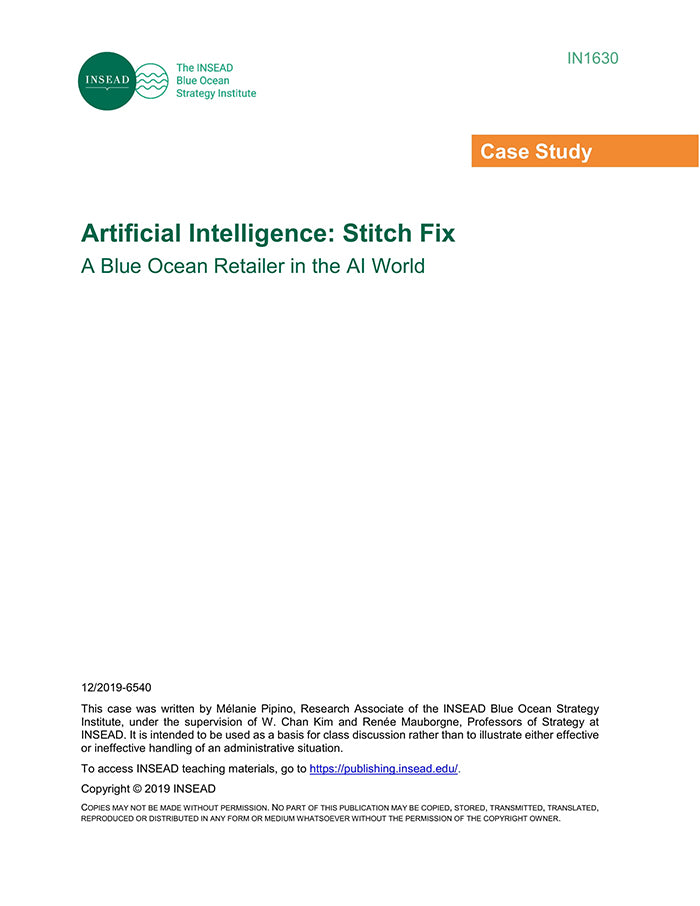 INSEAD

The INSEAD
Blue Ocean
Strategy Institute

IN1630

Case Study

Artificial Intelligence: Stitch Fix

A Blue Ocean Retailer in the AI World

12/2019-6540

This case was written by Mélanie Pipino, Research Associate of the INSEAD Blue Ocean Strategy Institute, under the supervision of W. Chan Kim and Renée Mauborgne, Professors of Strategy at INSEAD. It is intended to be used as a basis for class discussion rather than to illustrate either effective or ineffective handling of an administrative situation.

To access INSEAD teaching materials, go to https://publishing.insead.edu/.

Copyright © 2019 INSEAD

COPIES MAY NOT BE MADE WITHOUT PERMISSION. NO PART OF THIS PUBLICATION MAY BE COPIED, STORED, TRANSMITTED, TRANSLATED, REPRODUCED OR DISTRIBUTED IN ANY FORM OR MEDIUM WHATSOEVER WITHOUT THE PERMISSION OF THE COPYRIGHT OWNER.